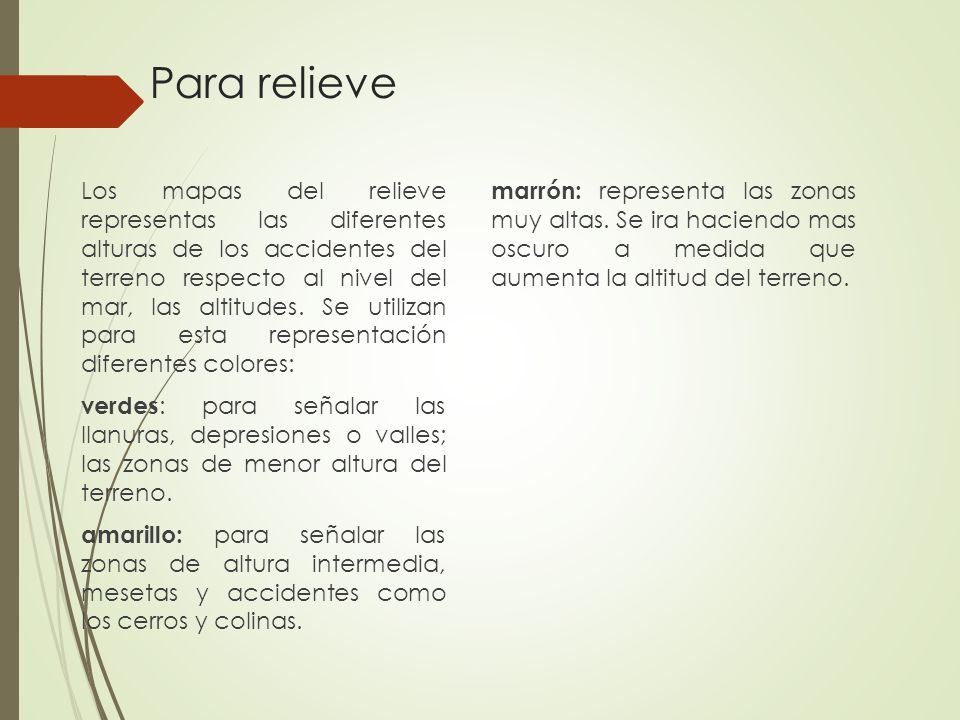 Para relieve

Los mapas del relieve representas las diferentes alturas de los accidentes del terreno respecto al nivel del mar, las altitudes. Se utilizan para esta representación diferentes colores:

verdes: para señalar las llanuras, depresiones o valles; las zonas de menor altura del terreno.

amarillo: para señalar las zonas de altura intermedia, mesetas y accidentes como los cerros y colinas.

marrón: representa las zonas muy altas. Se ira haciendo mas oscuro a medida que aumenta la altitud del terreno.